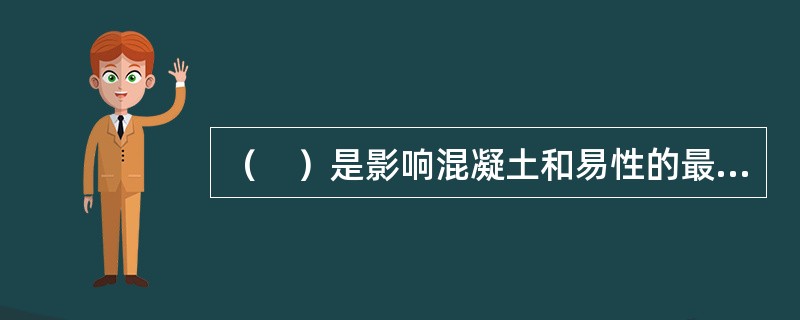 （　）是影响混凝土和易性的最...